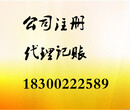 公司注册

代理记账

18300222589